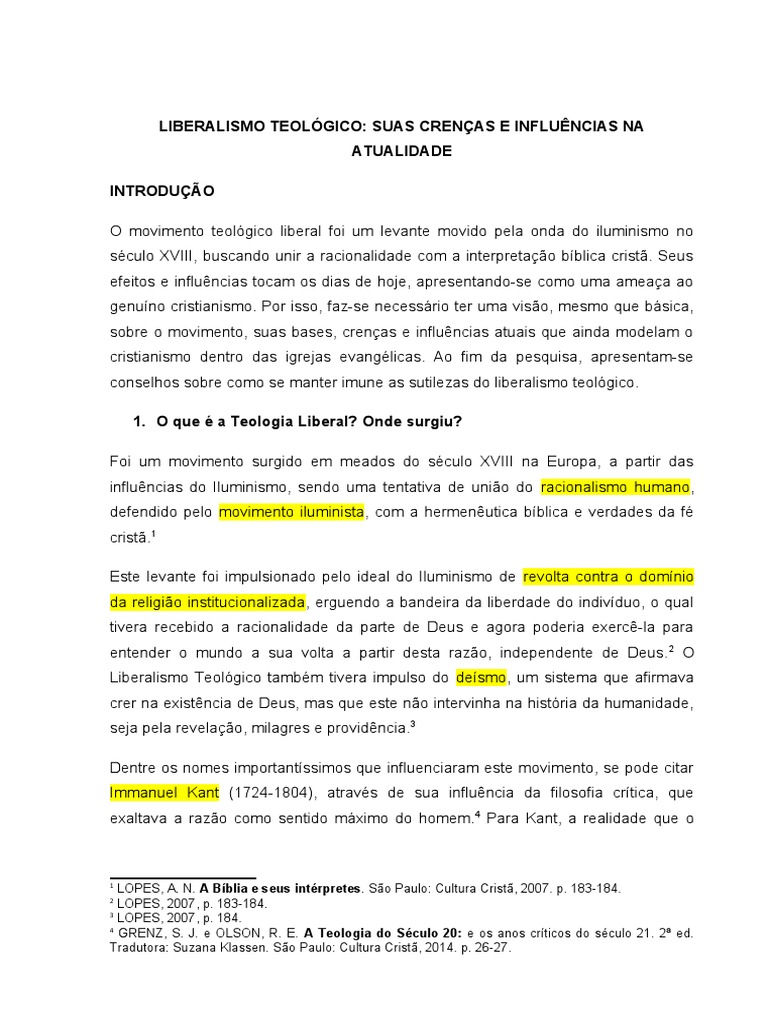 LIBERALISMO TEOLÓGICO: SUAS CRENÇAS E INFLUÊNCIAS NA ATUALIDADE

INTRODUÇÃO

O movimento teológico liberal foi um levante movido pela onda do iluminismo no século XVIII, buscando unir a racionalidade com a interpretação bíblica cristã. Seus efeitos e influências tocam os dias de hoje, apresentando-se como uma ameaça ao genuíno cristianismo. Por isso, faz-se necessário ter uma visão, mesmo que básica, sobre o movimento, suas bases, crenças e influências atuais que ainda modelam o cristianismo dentro das igrejas evangélicas. Ao fim da pesquisa, apresentam-se conselhos sobre como se manter imune as sutilezas do liberalismo teológico.

1. O que é a Teologia Liberal? Onde surgiu?

Foi um movimento surgido em meados do século XVIII na Europa, a partir das influências do Iluminismo, sendo uma tentativa de união do racionalismo humano, defendido pelo movimento iluminista, com a hermenêutica bíblica e verdades da fé cristã.$^1$

Este levante foi impulsionado pelo ideal do Iluminismo de revolta contra o domínio da religião institucionalizada, erguendo a bandeira da liberdade do indivíduo, o qual tivera recebido a racionalidade da parte de Deus e agora poderia exercê-la para entender o mundo a sua volta a partir desta razão, independente de Deus.$^2$ O Liberalismo Teológico também tivera impulso do deísmo, um sistema que afirmava crer na existência de Deus, mas que este não intervinha na história da humanidade, seja pela revelação, milagres e providência.$^3$

Dentre os nomes importantíssimos que influenciaram este movimento, se pode citar Immanuel Kant (1724-1804), através de sua influência da filosofia crítica, que exaltava a razão como sentido máximo do homem.$^4$ Para Kant, a realidade que o

$^1$ LOPES, A. N. A Bíblia e seus intérpretes. São Paulo: Cultura Cristã, 2007. p. 183-184.
$^2$ LOPES, 2007, p. 183-184.
$^3$ LOPES, 2007, p. 184.
$^4$ GRENZ, S. J. e OLSON, R. E. A Teologia do Século 20: e os anos críticos do século 21. 2ª ed. Tradutora: Suzana Klassen. São Paulo: Cultura Cristã, 2014. p. 26-27.